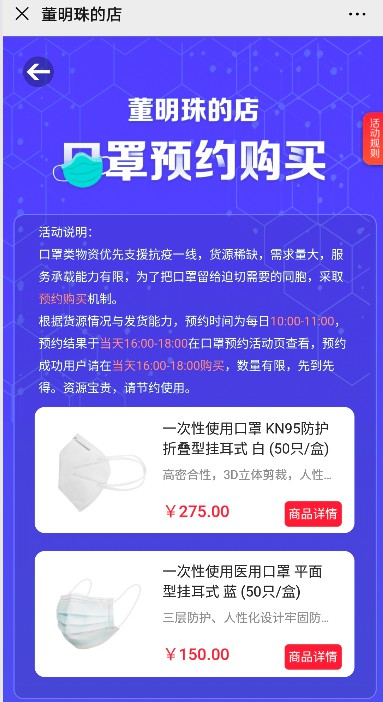 董明珠的店

董明珠的店
口罩预约购买

活动规则

活动说明：
口罩类物资优先支援抗疫一线，货源稀缺，需求量大，服务承载能力有限，为了把口罩留给迫切需要的同胞，采取预约购买机制。
根据货源情况与发货能力，预约时间为每日10:00-11:00，预约结果于当天16:00-18:00在口罩预约活动页查看，预约成功用户请在当天16:00-18:00购买，数量有限，先到先得。资源宝贵，请节约使用。

一次性使用口罩 KN95防护折叠型挂耳式 白 (50只/盒)
高密合性，3D立体剪裁，人性...
￥275.00
商品详情

一次性使用医用口罩 平面型挂耳式 蓝 (50只/盒)
三层防护、人性化设计牢固防...
￥150.00
商品详情